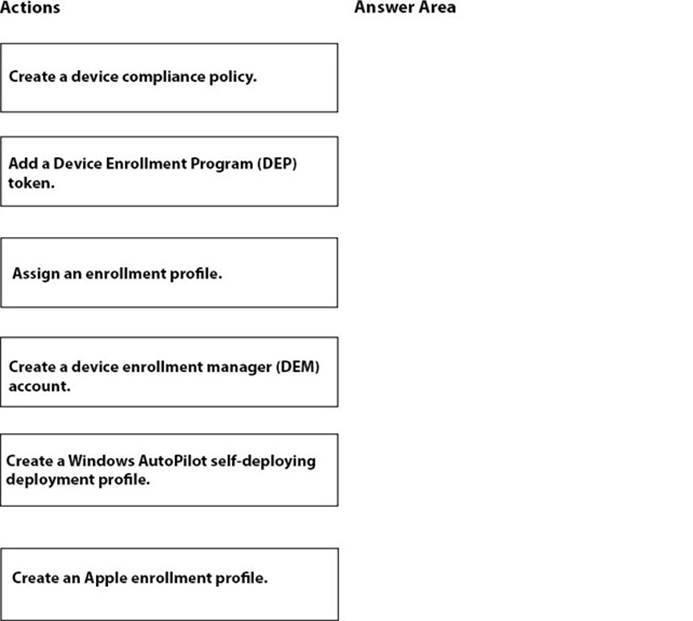 Actions

Create a device compliance policy.

Add a Device Enrollment Program (DEP) token.

Assign an enrollment profile.

Create a device enrollment manager (DEM) account.

Create a Windows AutoPilot self-deploying deployment profile.

Create an Apple enrollment profile.

Answer Area